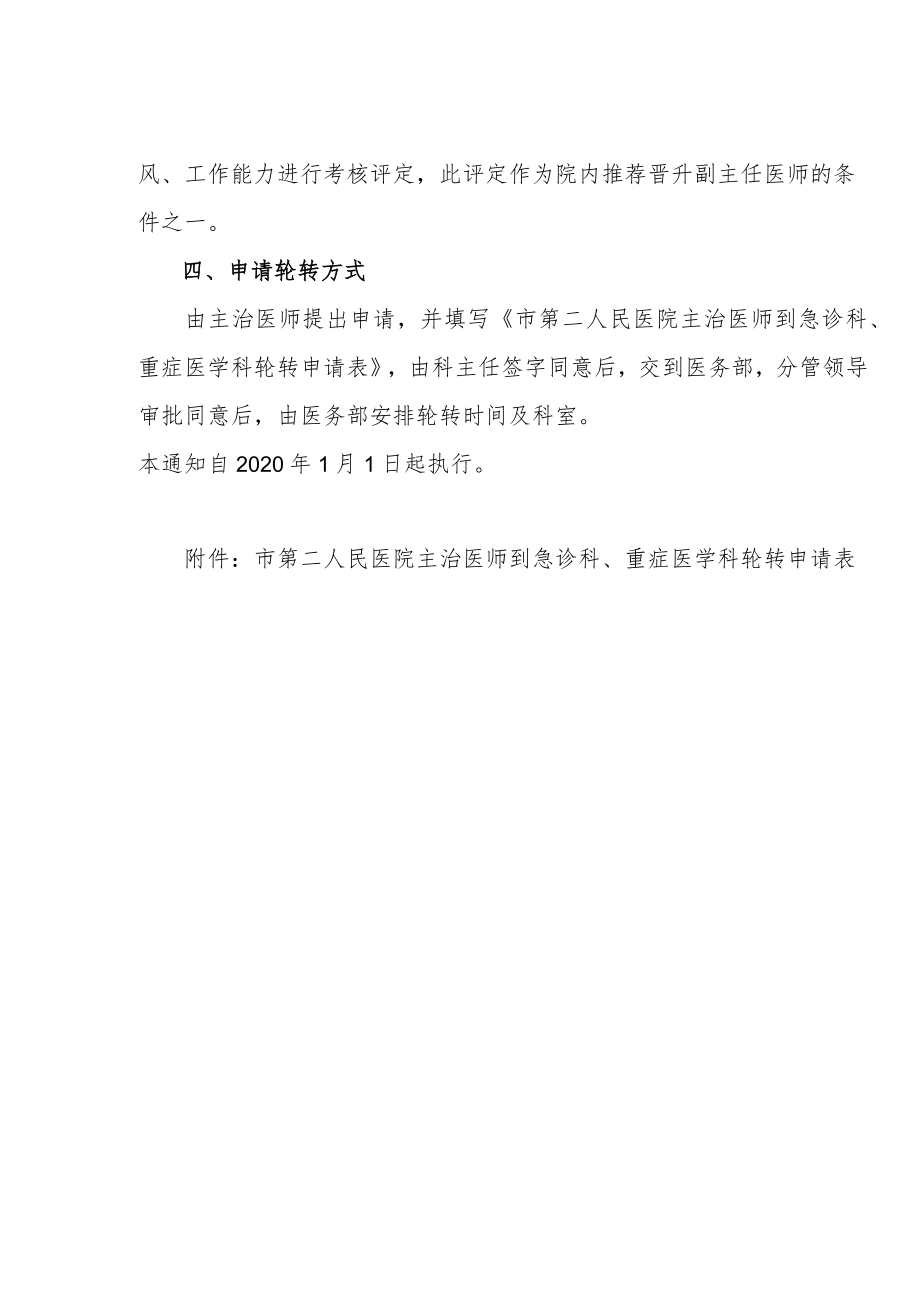 风、工作能力进行考核评定，此评定作为院内推荐晋升副主任医师的条件之一。

四、申请轮转方式

由主治医师提出申请，并填写《市第二人民医院主治医师到急诊科、重症医学科轮转申请表》，由科主任签字同意后，交到医务部，分管领导审批同意后，由医务部安排轮转时间及科室。

本通知自2020年1月1日起执行。

附件：市第二人民医院主治医师到急诊科、重症医学科轮转申请表